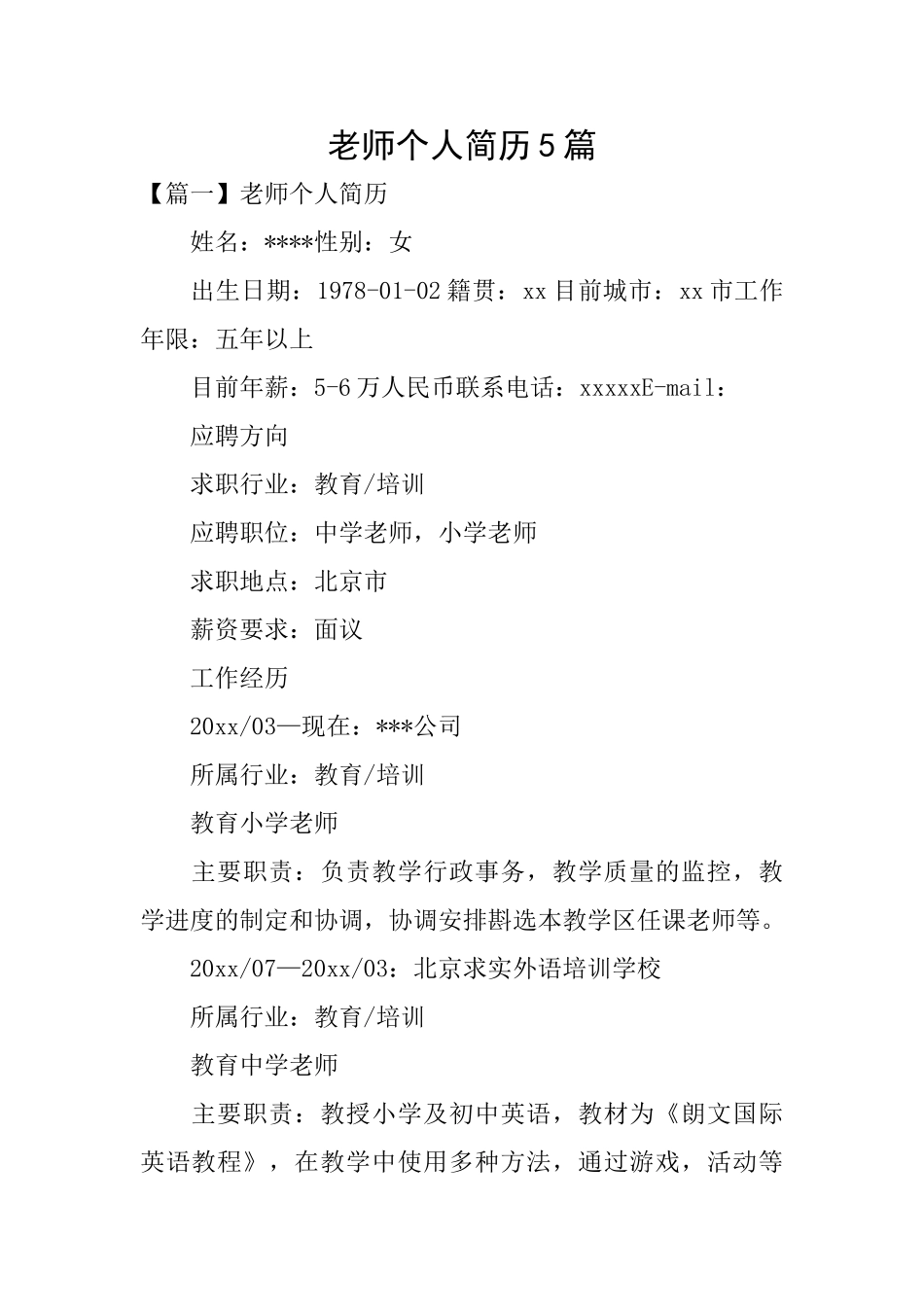 老师个人简历5篇

【篇一】老师个人简历

姓名：****性别：女

出生日期：1978-01-02籍贯：xx目前城市：xx市工作年限：五年以上

目前年薪：5-6万人民币联系电话：xxxxxE-mail：

应聘方向

求职行业：教育/培训

应聘职位：中学老师，小学老师

求职地点：北京市

薪资要求：面议

工作经历

20xx/03—现在：***公司

所属行业：教育/培训

教育小学老师

主要职责：负责教学行政事务，教学质量的监控，教学进度的制定和协调，协调安排斟选本教学区任课老师等。

20xx/07—20xx/03：北京求实外语培训学校

所属行业：教育/培训

教育中学老师

主要职责：教授小学及初中英语，教材为《朗文国际英语教程》，在教学中使用多种方法，通过游戏，活动等